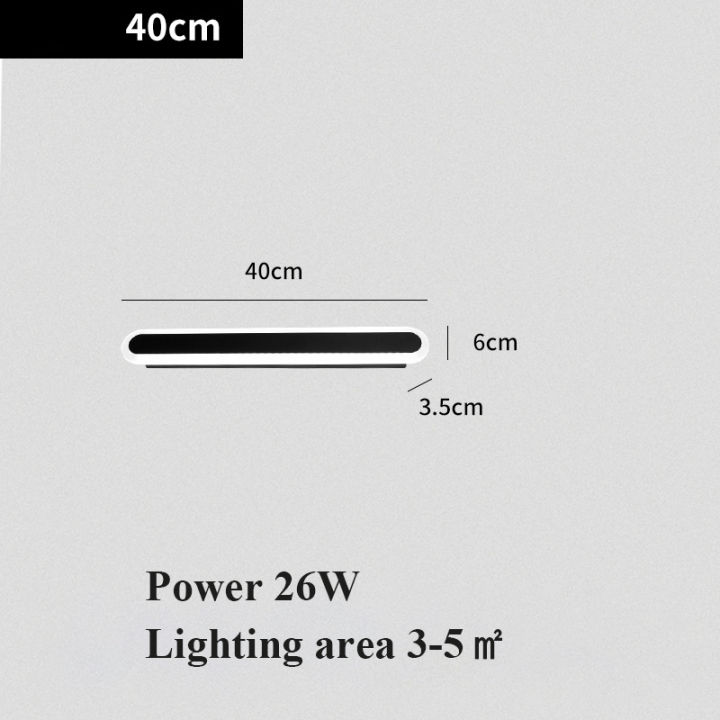 40cm

40cm

6cm

3.5cm

Power 26W

Lighting area 3-5 ㎡